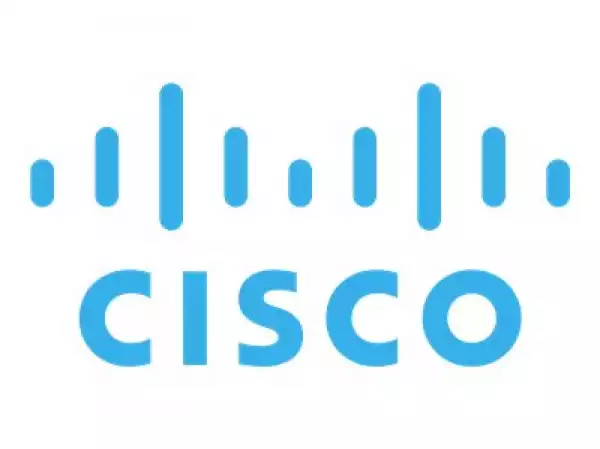 CISCO